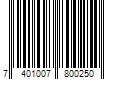 7 401007 800250